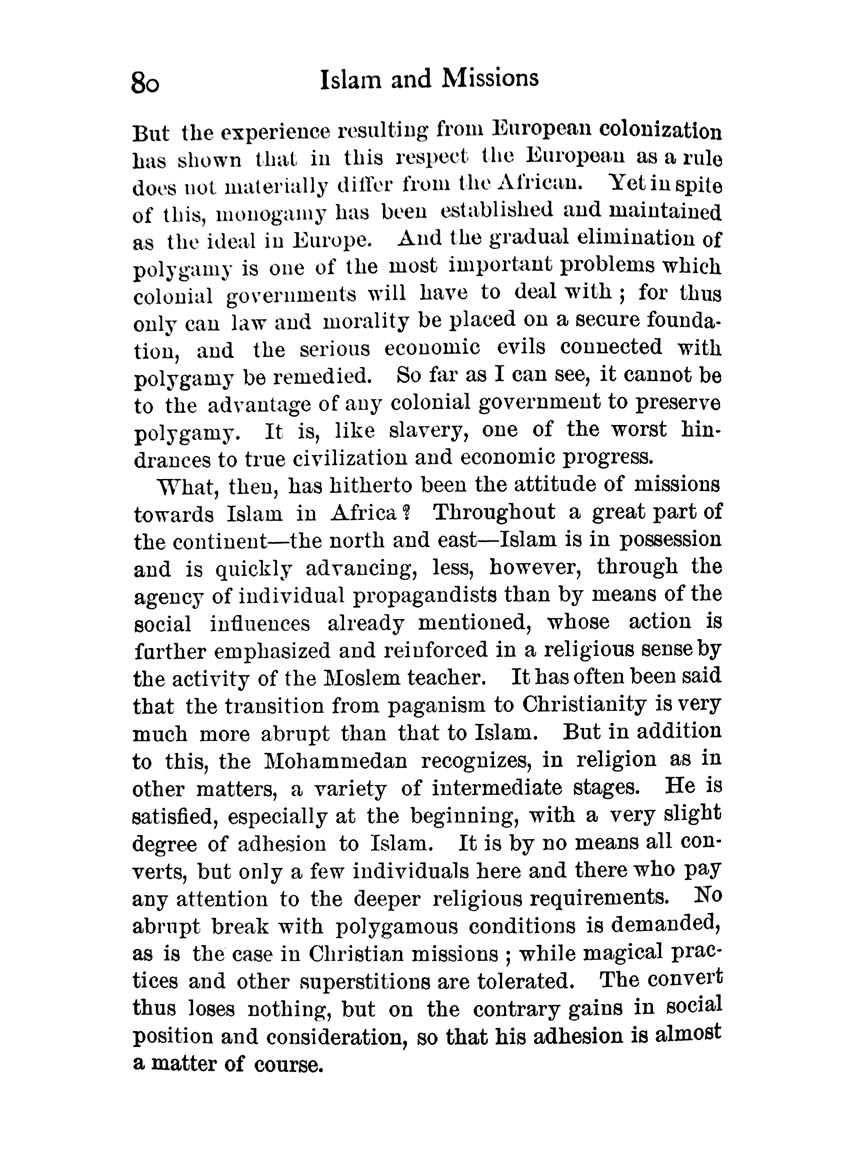 80 Islam and Missions

But the experience resulting from European colonization has shown that in this respect the European as a rule does not materially differ from the African. Yet in spite of this, monogamy has been established and maintained as the ideal in Europe. And the gradual elimination of polygamy is one of the most important problems which colonial governments will have to deal with; for thus only can law and morality be placed on a secure foundation, and the serious economic evils connected with polygamy be remedied. So far as I can see, it cannot be to the advantage of any colonial government to preserve polygamy. It is, like slavery, one of the worst hindrances to true civilization and economic progress.

What, then, has hitherto been the attitude of missions towards Islam in Africa? Throughout a great part of the continent—the north and east—Islam is in possession and is quickly advancing, less, however, through the agency of individual propagandists than by means of the social influences already mentioned, whose action is further emphasized and reinforced in a religious sense by the activity of the Moslem teacher. It has often been said that the transition from paganism to Christianity is very much more abrupt than that to Islam. But in addition to this, the Mohammedan recognizes, in religion as in other matters, a variety of intermediate stages. He is satisfied, especially at the beginning, with a very slight degree of adhesion to Islam. It is by no means all converts, but only a few individuals here and there who pay any attention to the deeper religious requirements. No abrupt break with polygamous conditions is demanded, as is the case in Christian missions; while magical practices and other superstitions are tolerated. The convert thus loses nothing, but on the contrary gains in social position and consideration, so that his adhesion is almost a matter of course.